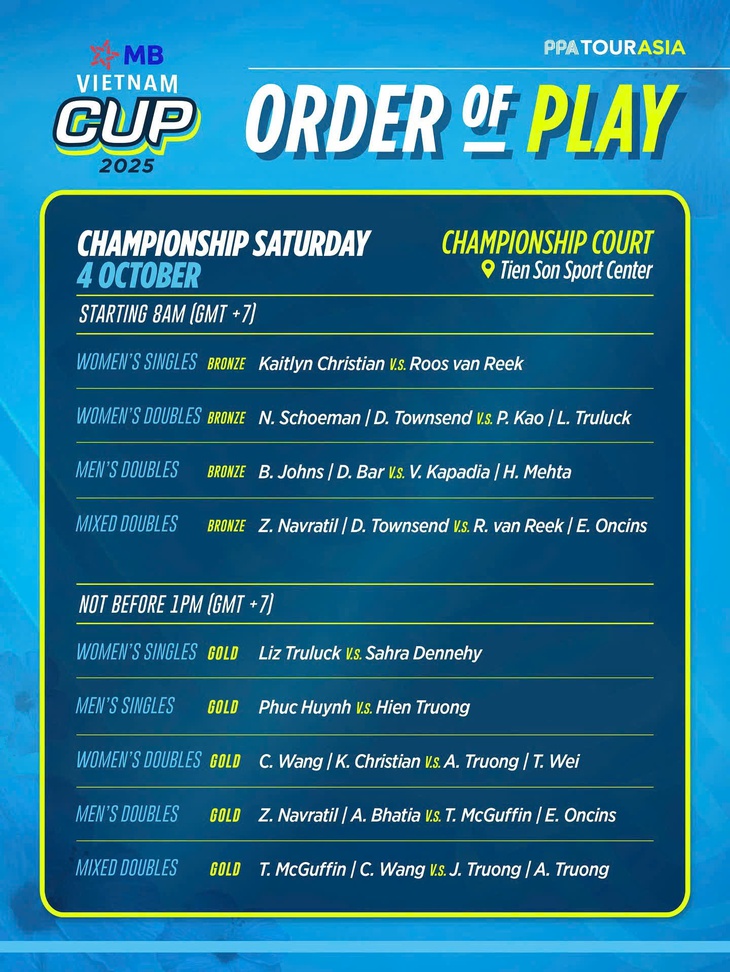 MB
VIETNAM
CUP
2025

PPA TOUR ASIA

ORDER OF PLAY

CHAMPIONSHIP SATURDAY
4 OCTOBER

CHAMPIONSHIP COURT
Tien Son Sport Center

STARTING 8AM (GMT +7)

WOMEN'S SINGLES BRONZE Kaitlyn Christian V.S. Roos van Reek

WOMEN'S DOUBLES BRONZE N. Schoeman | D. Townsend V.S. P. Kao | L. Truluck

MEN'S DOUBLES BRONZE B. Johns | D. Bar V.S. V. Kapadia | H. Mehta

MIXED DOUBLES BRONZE Z. Navratil | D. Townsend V.S. R. van Reek | E. Oncins

NOT BEFORE 1PM (GMT +7)

WOMEN'S SINGLES GOLD Liz Truluck V.S. Sahra Dennehy

MEN'S SINGLES GOLD Phuc Huynh V.S. Hien Truong

WOMEN'S DOUBLES GOLD C. Wang | K. Christian V.S. A. Truong | T. Wei

MEN'S DOUBLES GOLD Z. Navratil | A. Bhatia V.S. T. McGuffin | E. Oncins

MIXED DOUBLES GOLD T. McGuffin | C. Wang V.S. J. Truong | A. Truong